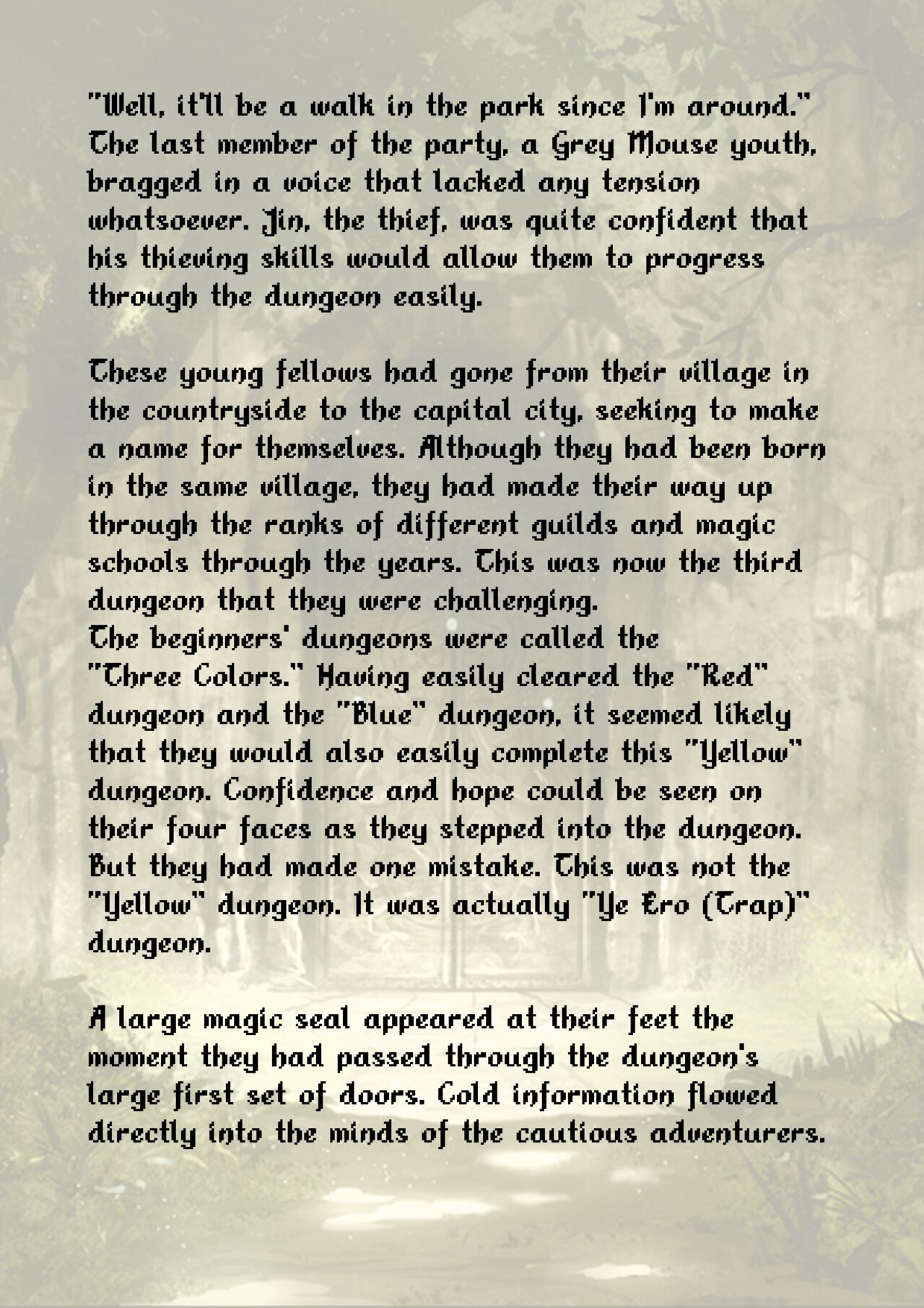 "Well, it'll be a walk in the park since I'm around." The last member of the party, a Grey Mouse youth, bragged in a voice that lacked any tension whatsoever. Jin, the thief, was quite confident that his thieving skills would allow them to progress through the dungeon easily.

These young fellows had gone from their village in the countryside to the capital city, seeking to make a name for themselves. Although they had been born in the same village, they had made their way up through the ranks of different guilds and magic schools through the years. This was now the third dungeon that they were challenging.

The beginners' dungeons were called the "Three Colors." Having easily cleared the "Red" dungeon and the "Blue" dungeon, it seemed likely that they would also easily complete this "Yellow" dungeon. Confidence and hope could be seen on their four faces as they stepped into the dungeon. But they had made one mistake. This was not the "Yellow" dungeon. It was actually "Ye Ero (Trap)" dungeon.

A large magic seal appeared at their feet the moment they had passed through the dungeon's large first set of doors. Cold information flowed directly into the minds of the cautious adventurers.